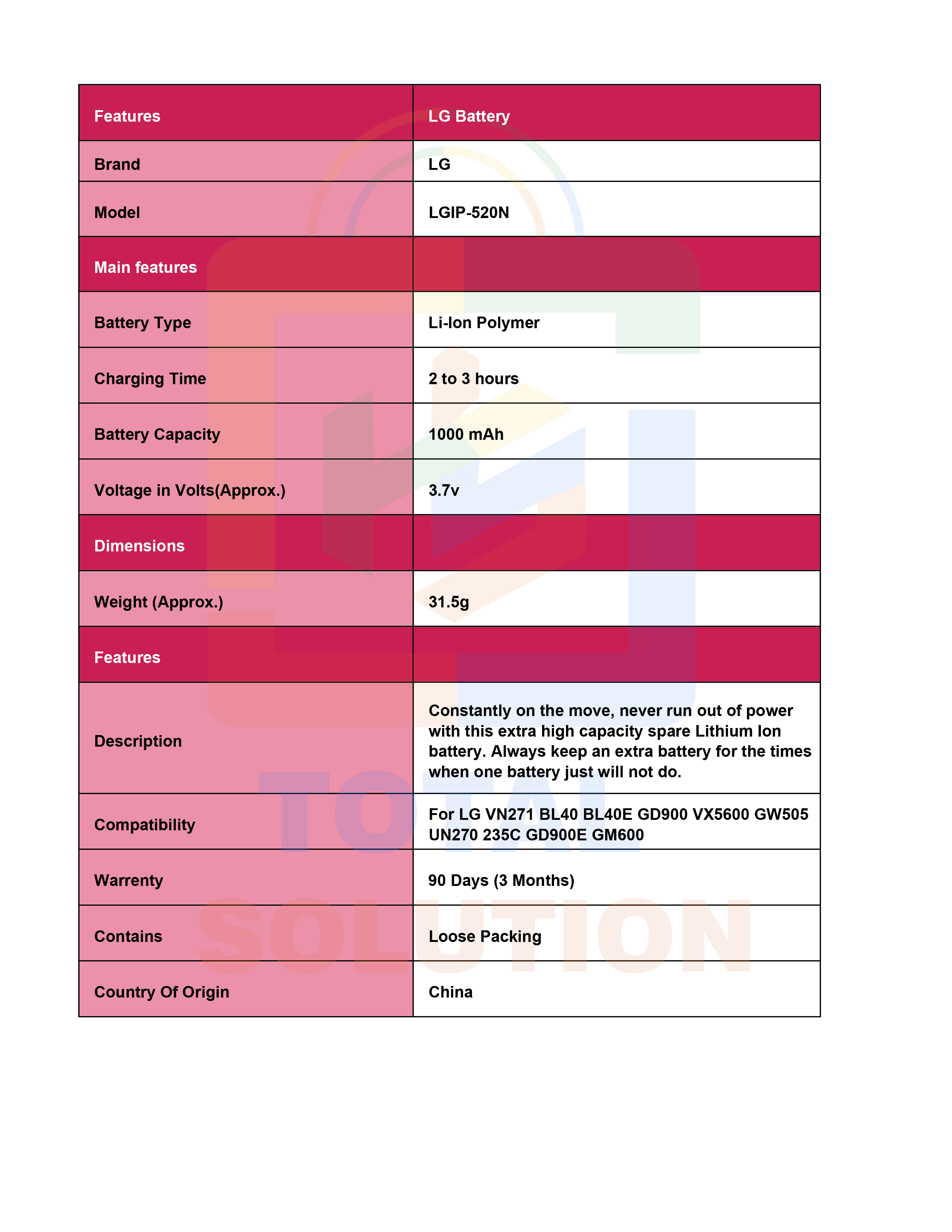 | Features | LG Battery |
|---|---|
| Brand | LG |
| Model | LGIP-520N |
| Main features | |
| Battery Type | Li-Ion Polymer |
| Charging Time | 2 to 3 hours |
| Battery Capacity | 1000 mAh |
| Voltage in Volts(Approx.) | 3.7v |
| Dimensions | |
| Weight (Approx.) | 31.5g |
| Features | |
| Description | Constantly on the move, never run out of power with this extra high capacity spare Lithium Ion battery. Always keep an extra battery for the times when one battery just will not do. |
| Compatibility | For LG VN271 BL40 BL40E GD900 VX5600 GW505 UN270 235C GD900E GM600 |
| Warrenty | 90 Days (3 Months) |
| Contains | Loose Packing |
| Country Of Origin | China |

TOTAL SOLUTION